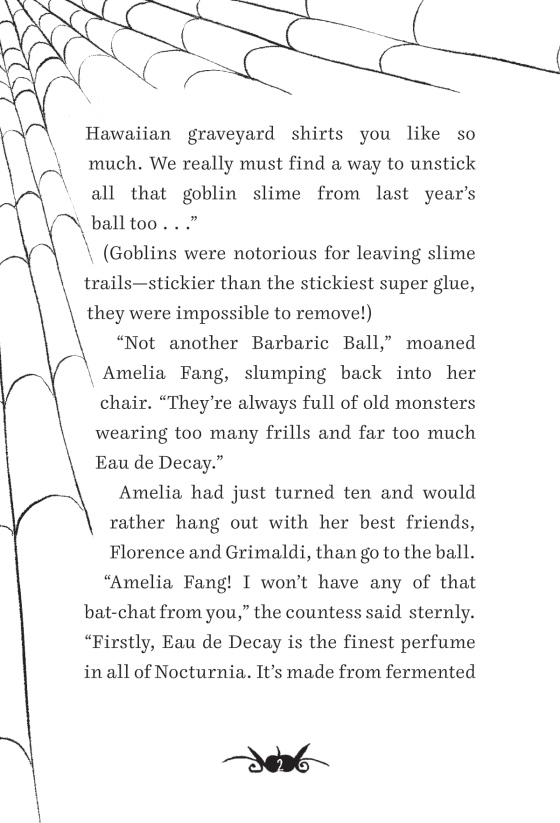 Hawaiian graveyard shirts you like so much. We really must find a way to unstick all that goblin slime from last year's ball too . . ."

(Goblins were notorious for leaving slime trails—stickier than the stickiest super glue, they were impossible to remove!)

"Not another Barbaric Ball," moaned Amelia Fang, slumping back into her chair. "They're always full of old monsters wearing too many frills and far too much Eau de Decay."

Amelia had just turned ten and would rather hang out with her best friends, Florence and Grimaldi, than go to the ball.

"Amelia Fang! I won't have any of that bat-chat from you," the countess said sternly. "Firstly, Eau de Decay is the finest perfume in all of Nocturnia. It's made from fermented

2